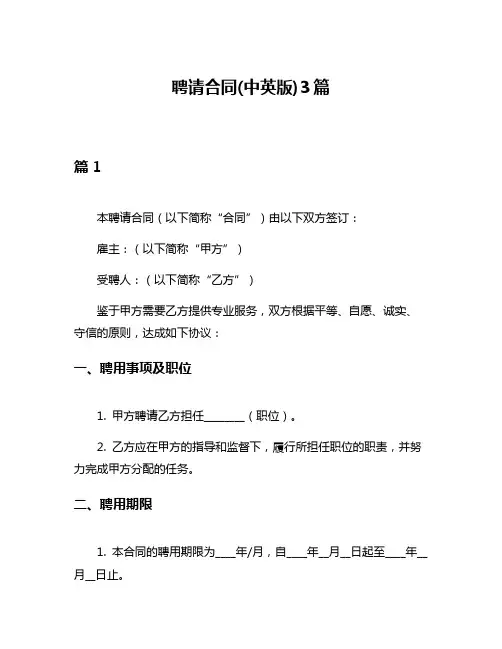 聘请合同(中英版)3篇

篇 1

本聘请合同（以下简称“合同”）由以下双方签订：

雇主：（以下简称“甲方”）

受聘人：（以下简称“乙方”）

鉴于甲方需要乙方提供专业服务，双方根据平等、自愿、诚实、守信的原则，达成如下协议：

一、聘用事项及职位

1. 甲方聘请乙方担任________（职位）。

2. 乙方应在甲方的指导和监督下，履行所担任职位的职责，并努力完成甲方分配的任务。

二、聘用期限

1. 本合同的聘用期限为____年/月，自____年__月__日起至____年__月__日止。